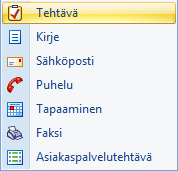 Tehtävä
Kirje
Sähköposti
Puhelu
Tapaaminen
Faksi
Asiakaspalvelutehtävä